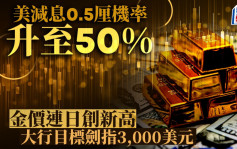 美減息0.5厘機率
升至50%

金價連日創新高
大行目標劍指3,000美元